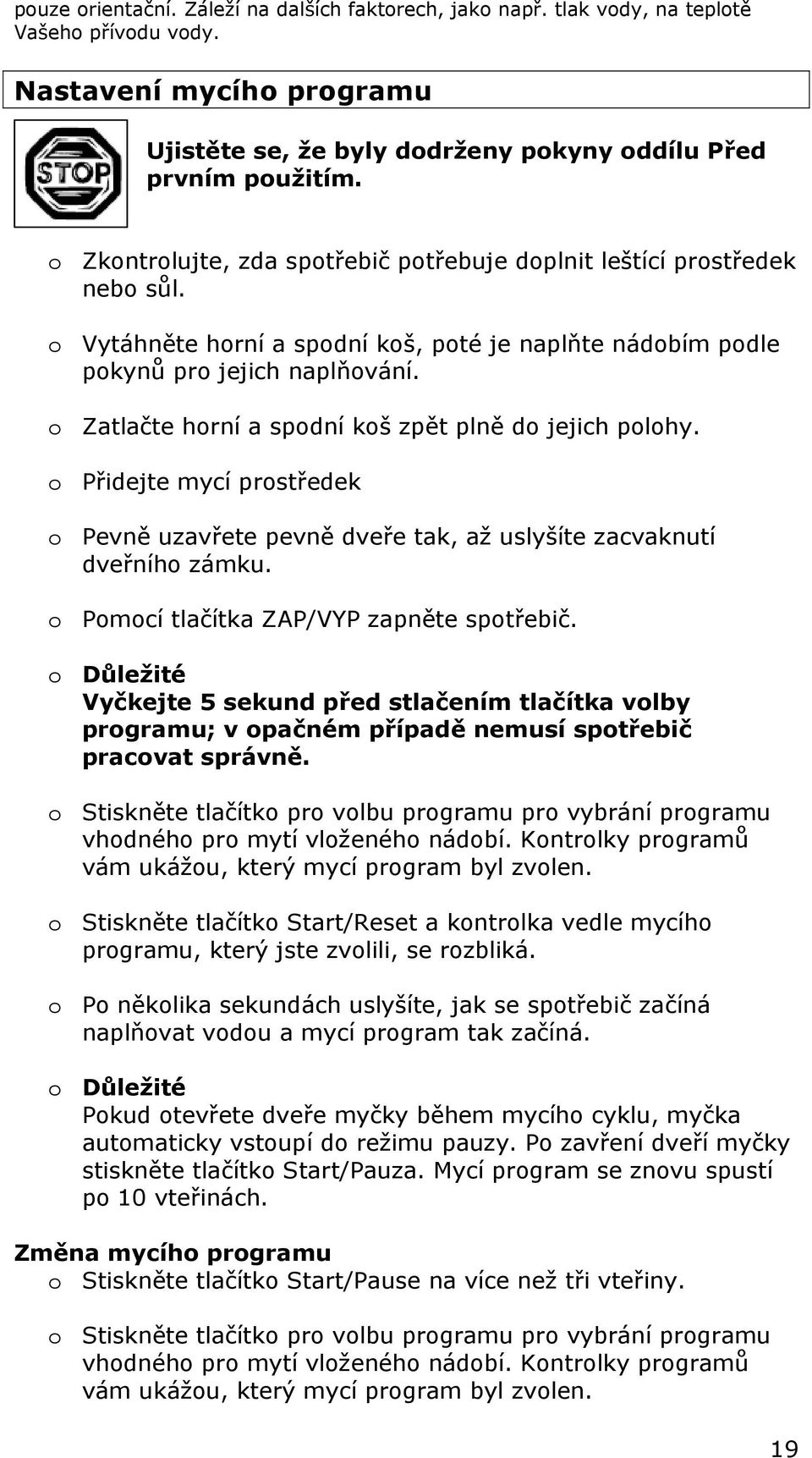 pouze orientační. Záleží na dalších faktorech, jako např. tlak vody, na teplotě Vašeho přívodu vody.

Nastavení mycího programu

STOP

Ujistěte se, že byly dodrženy pokyny oddílu Před prvním použitím.

o Zkontrolujte, zda spotřebič potřebuje doplnit leštící prostředek nebo sůl.

o Vytáhněte horní a spodní koš, poté je naplňte nádobím podle pokynů pro jejich naplňování.

o Zatlačte horní a spodní koš zpět plně do jejich polohy.

o Přidejte mycí prostředek

o Pevně uzavřete pevně dveře tak, až uslyšíte zacvaknutí dveřního zámku.

o Pomocí tlačítka ZAP/VYP zapněte spotřebič.

o Důležité
Vyčkejte 5 sekund před stlačením tlačítka volby programu; v opačném případě nemusí spotřebič pracovat správně.

o Stiskněte tlačítko pro volbu programu pro vybrání programu vhodného pro mytí vloženého nádobí. Kontrolky programů vám ukážou, který mycí program byl zvolen.

o Stiskněte tlačítko Start/Reset a kontrolka vedle mycího programu, který jste zvolili, se rozbliká.

o Po několika sekundách uslyšíte, jak se spotřebič začíná naplňovat vodou a mycí program tak začíná.

o Důležité
Pokud otevřete dveře myčky během mycího cyklu, myčka automaticky vstoupí do režimu pauzy. Po zavření dveří myčky stiskněte tlačítko Start/Pauza. Mycí program se znovu spustí po 10 vteřinách.

Změna mycího programu
o Stiskněte tlačítko Start/Pause na více než tři vteřiny.

o Stiskněte tlačítko pro volbu programu pro vybrání programu vhodného pro mytí vloženého nádobí. Kontrolky programů vám ukážou, který mycí program byl zvolen.

19